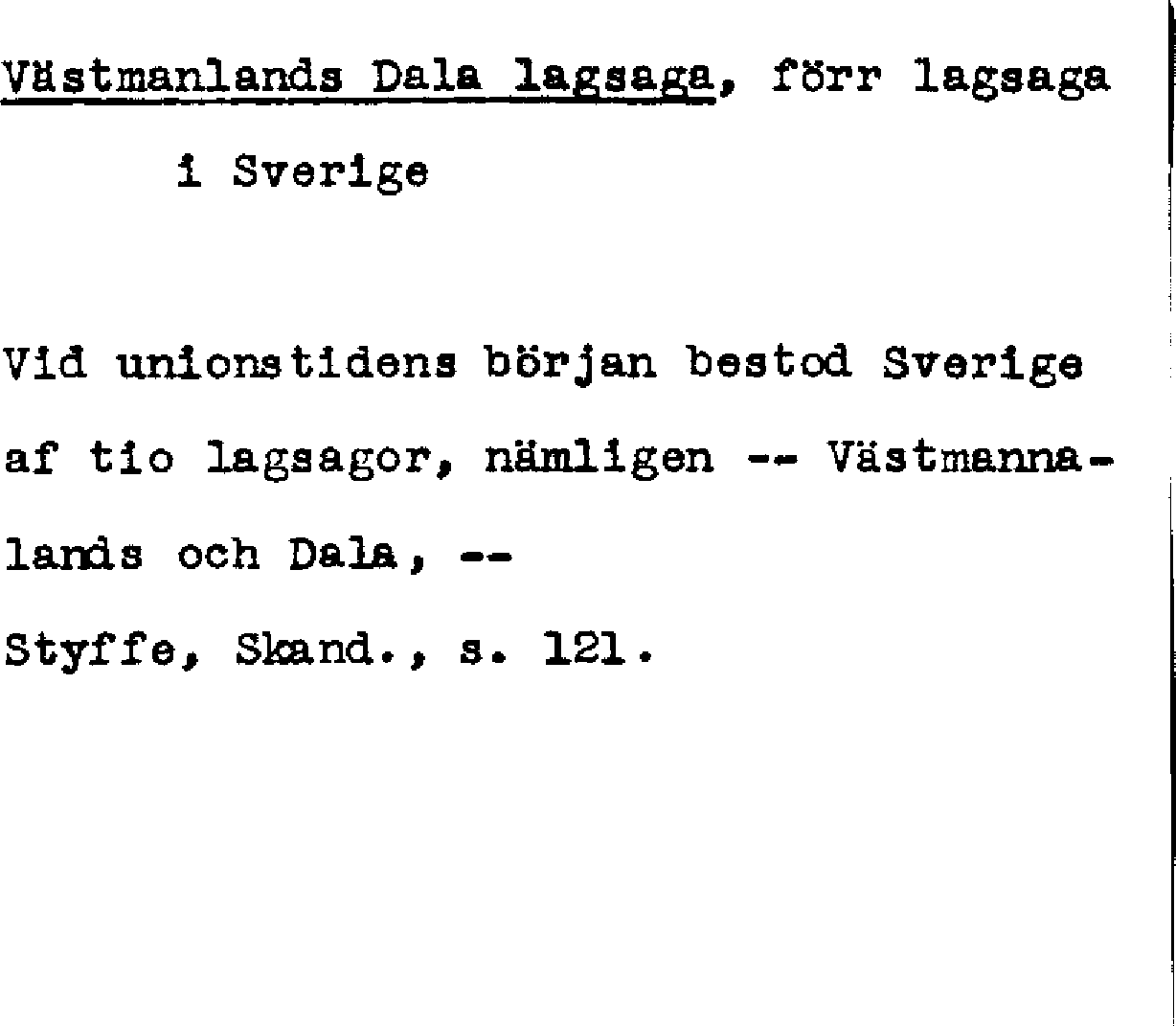 Västmanlands Dala lagsaga, förr lagsaga i Sverige

Vid unionstidens början bestod Sverige af tio lagsagor, nämligen -- Västmannalands och Dala, --

Styffe, Skand., s. 121.